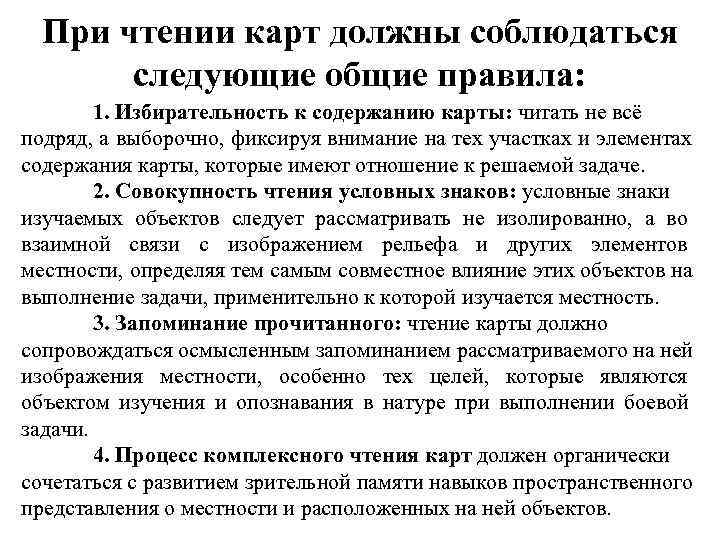 При чтении карт должны соблюдаться следующие общие правила:

1. Избирательность к содержанию карты: читать не всё подряд, а выборочно, фиксируя внимание на тех участках и элементах содержания карты, которые имеют отношение к решаемой задаче.

2. Совокупность чтения условных знаков: условные знаки изучаемых объектов следует рассматривать не изолированно, а во взаимной связи с изображением рельефа и других элементов местности, определяя тем самым совместное влияние этих объектов на выполнение задачи, применительно к которой изучается местность.

3. Запоминание прочитанного: чтение карты должно сопровождаться осмысленным запоминанием рассматриваемого на ней изображения местности, особенно тех целей, которые являются объектом изучения и опознавания в натуре при выполнении боевой задачи.

4. Процесс комплексного чтения карт должен органически сочетаться с развитием зрительной памяти навыков пространственного представления о местности и расположенных на ней объектов.